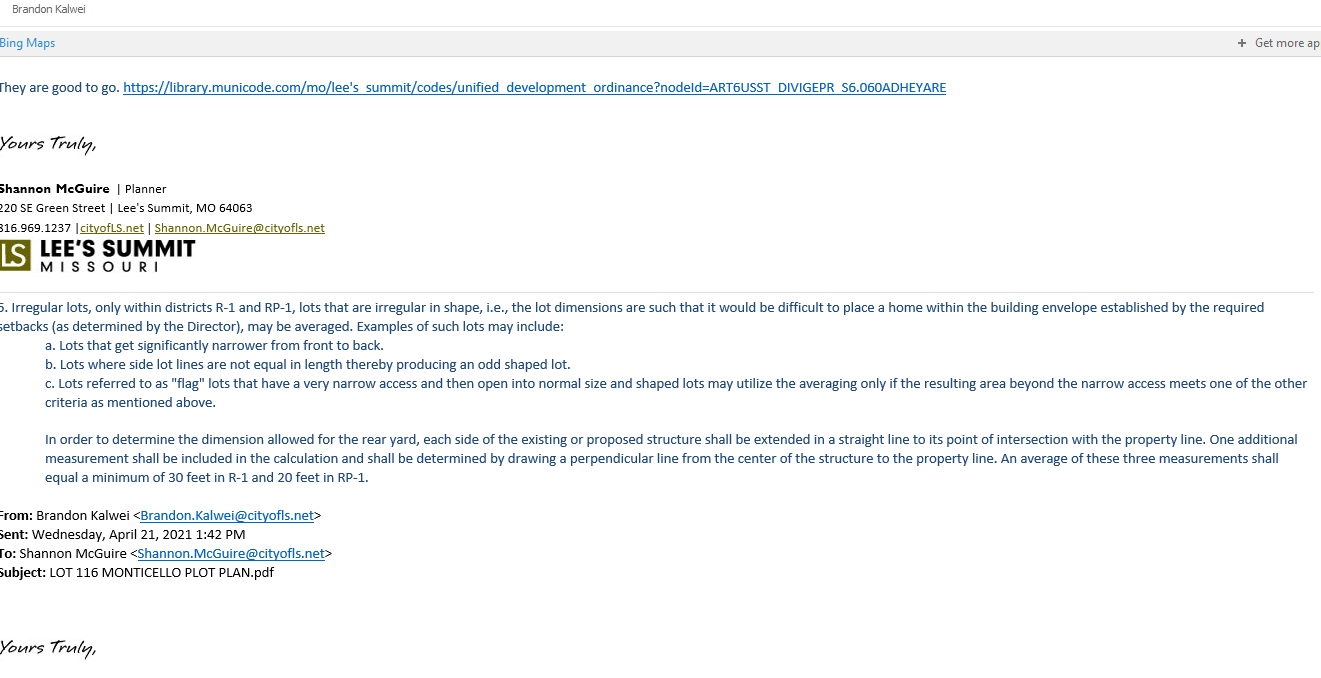 Brandon Kalwei

Bing Maps

+ Get more ap

They are good to go. https://library.municode.com/mo/lee's_summit/codes/unified_development_ordinance?nodeId=ART6USST_DIVIGEPR_S6.060ADHEYARE

Yours Truly,

Shannon McGuire | Planner
220 SE Green Street | Lee's Summit, MO 64063
816.969.1237 |cityofLS.net | Shannon.McGuire@cityofls.net

LS LEE'S SUMMIT MISSOURI

6. Irregular lots, only within districts R-1 and RP-1, lots that are irregular in shape, i.e., the lot dimensions are such that it would be difficult to place a home within the building envelope established by the required setbacks (as determined by the Director), may be averaged. Examples of such lots may include:
a. Lots that get significantly narrower from front to back.
b. Lots where side lot lines are not equal in length thereby producing an odd shaped lot.
c. Lots referred to as "flag" lots that have a very narrow access and then open into normal size and shaped lots may utilize the averaging only if the resulting area beyond the narrow access meets one of the other criteria as mentioned above.

In order to determine the dimension allowed for the rear yard, each side of the existing or proposed structure shall be extended in a straight line to its point of intersection with the property line. One additional measurement shall be included in the calculation and shall be determined by drawing a perpendicular line from the center of the structure to the property line. An average of these three measurements shall equal a minimum of 30 feet in R-1 and 20 feet in RP-1.

From: Brandon Kalwei <Brandon.Kalwei@cityofls.net>
Sent: Wednesday, April 21, 2021 1:42 PM
To: Shannon McGuire <Shannon.McGuire@cityofls.net>
Subject: LOT 116 MONTICELLO PLOT PLAN.pdf

Yours Truly,